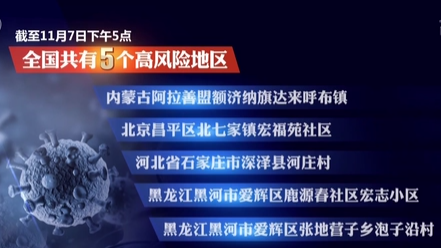 截至11月7日下午5点

全国共有5个高风险地区

内蒙古阿拉善盟额济纳旗达来呼布镇

北京昌平区北七家镇宏福苑社区

河北省石家庄市深泽县河庄村

黑龙江黑河市爱辉区鹿源春社区宏志小区

黑龙江黑河市爱辉区张地营子乡泡子沿村